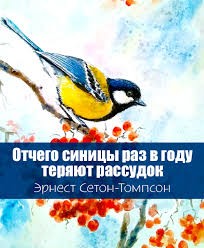 Отчего синицы раз в году теряют рассудок
Эрнест Сетон-Томпсон